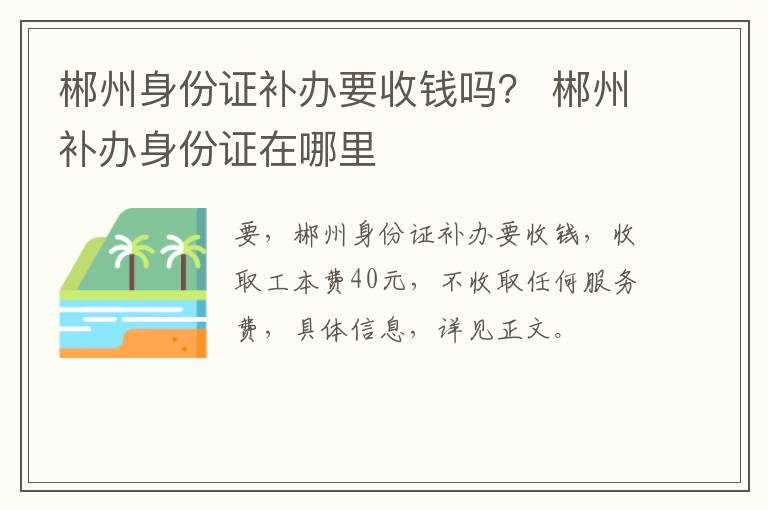 郴州身份证补办要收钱吗？ 郴州补办身份证在哪里

要，郴州身份证补办要收钱，收取工本费40元，不收取任何服务费，具体信息，详见正文。